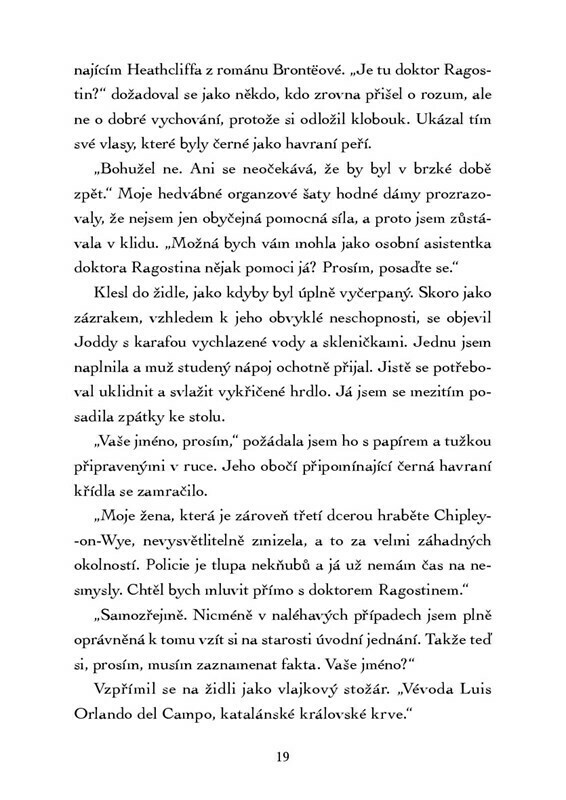 najícím Heathcliffa z románu Brontëové. „Je tu doktor Ragostin?“ dožadoval se jako někdo, kdo zrovna přišel o rozum, ale ne o dobré vychování, protože si odložil klobouk. Ukázal tím své vlasy, které byly černé jako havraní peří.

„Bohužel ne. Ani se neočekává, že by byl v brzké době zpět.“ Moje hedvábné organzové šaty hodné dámy prozrazovaly, že nejsem jen obyčejná pomocná síla, a proto jsem zůstávala v klidu. „Možná bych vám mohla jako osobní asistentka doktora Ragostina nějak pomoci já? Prosím, posaďte se.“

Klesl do židle, jako kdyby byl úplně vyčerpaný. Skoro jako zázrakem, vzhledem k jeho obvyklé neschopnosti, se objevil Joddy s karafou vychlazené vody a skleničkami. Jednu jsem naplnila a muž studený nápoj ochotně přijal. Jistě se potřeboval uklidnit a svlažit vykřičené hrdlo. Já jsem se mezitím posadila zpátky ke stolu.

„Vaše jméno, prosím,“ požádala jsem ho s papírem a tužkou připravenými v ruce. Jeho obočí připomínající černá havraní křídla se zamračilo.

„Moje žena, která je zároveň třetí dcerou hraběte Chipley-on-Wye, nevysvětlitelně zmizela, a to za velmi záhadných okolností. Policie je tlupa nekňubů a já už nemám čas na nesmysly. Chtěl bych mluvit přímo s doktorem Ragostinem.“

„Samozřejmě. Nicméně v naléhavých případech jsem plně oprávněná k tomu vzít si na starosti úvodní jednání. Takže teď si, prosím, musím zaznamenat fakta. Vaše jméno?“

Vzpřímil se na židli jako vlajkový stožár. „Vévoda Luis Orlando del Campo, katalánské královské krve.“

19